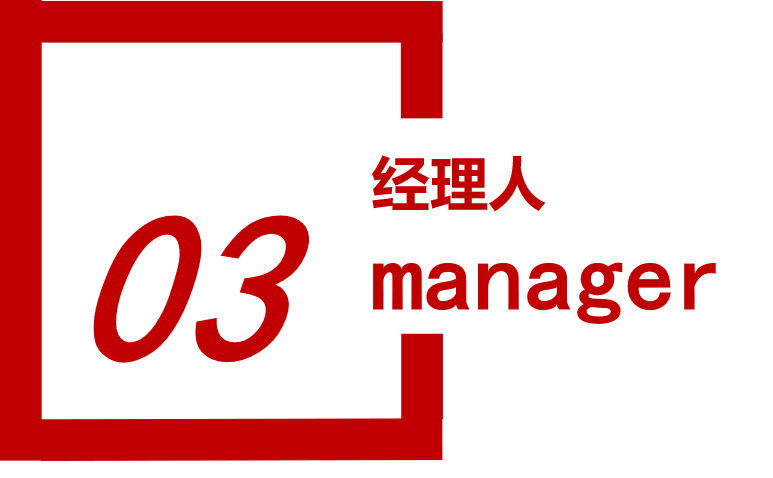 03

经理人

manager